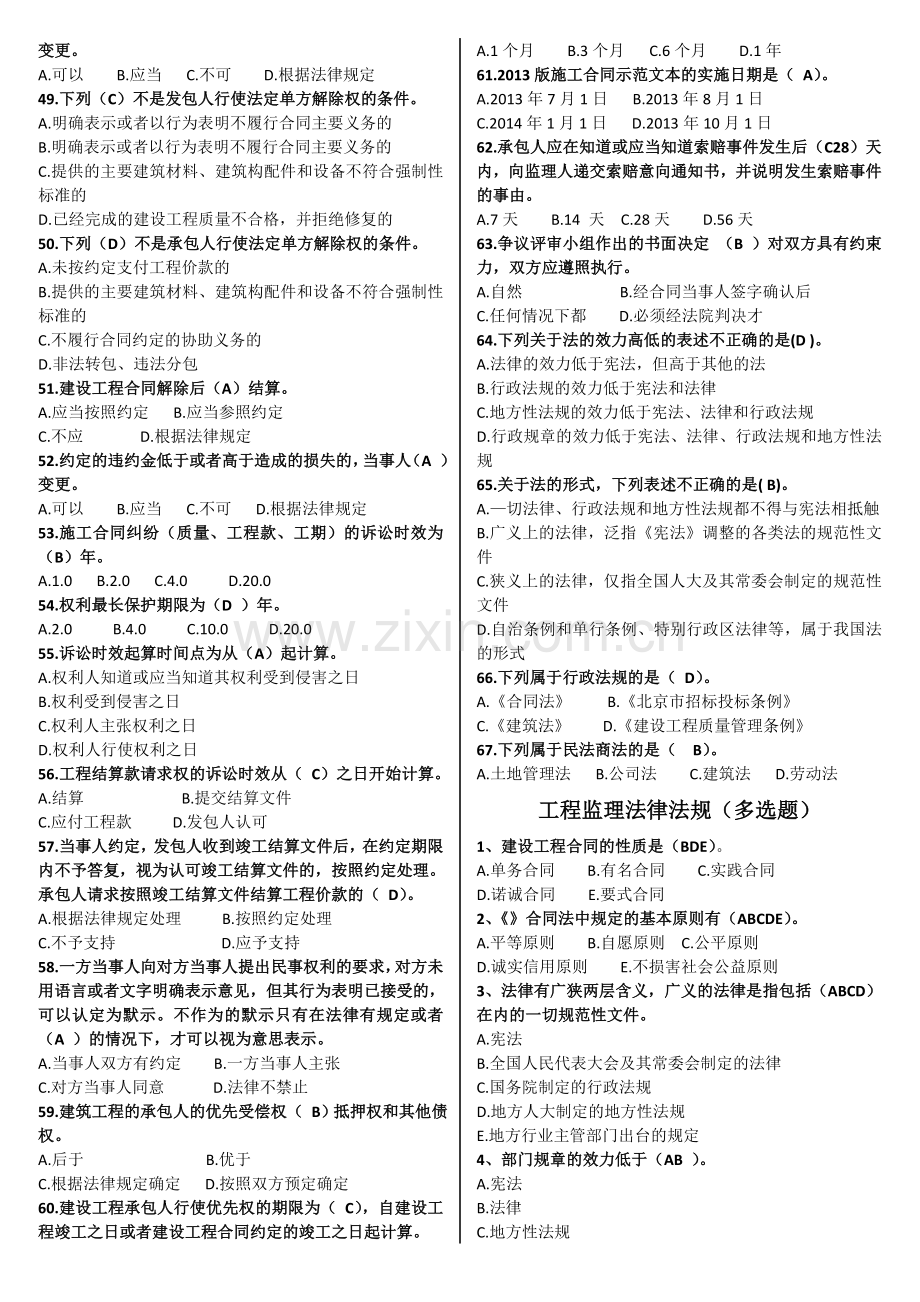 变更。
A.可以 B.应当 C.不可 D.根据法律规定

49.下列（C）不是发包人行使法定单方解除权的条件。
A.明确表示或者以行为表明不履行合同主要义务的
B.明确表示或者以行为表明不履行合同主要义务的
C.提供的主要建筑材料、建筑构配件和设备不符合强制性标准的
D.已经完成的建设工程质量不合格，并拒绝修复的

50.下列（D）不是承包人行使法定单方解除权的条件。
A.未按约定支付工程价款的
B.提供的主要建筑材料、建筑构配件和设备不符合强制性标准的
C.不履行合同约定的协助义务的
D.非法转包、违法分包

51.建设工程合同解除后（A）结算。
A.应当按照约定 B.应当参照约定
C.不应 D.根据法律规定

52.约定的违约金低于或者高于造成的损失的，当事人（A ）变更。
A.可以 B.应当 C.不可 D.根据法律规定

53.施工合同纠纷（质量、工程款、工期）的诉讼时效为（B）年。
A.1.0 B.2.0 C.4.0 D.20.0

54.权利最长保护期限为（D ）年。
A.2.0 B.4.0 C.10.0 D.20.0

55.诉讼时效起算时间点为从（A）起计算。
A.权利人知道或应当知道其权利受到侵害之日
B.权利受到侵害之日
C.权利人主张权利之日
D.权利人行使权利之日

56.工程结算款请求权的诉讼时效从（ C）之日开始计算。
A.结算 B.提交结算文件
C.应付工程款 D.发包人认可

57.当事人约定，发包人收到竣工结算文件后，在约定期限内不予答复，视为认可竣工结算文件的，按照约定处理。承包人请求按照竣工结算文件结算工程价款的（ D）。
A.根据法律规定处理 B.按照约定处理
C.不予支持 D.应予支持

58.一方当事人向对方当事人提出民事权利的要求，对方未用语言或者文字明确表示意见，但其行为表明已接受的，可以认定为默示。不作为的默示只有在法律有规定或者（A ）的情况下，才可以视为意思表示。
A.当事人双方有约定 B.一方当事人主张
C.对方当事人同意 D.法律不禁止

59.建筑工程的承包人的优先受偿权（ B）抵押权和其他债权。
A.后于 B.优于
C.根据法律规定确定 D.按照双方预定确定

60.建设工程承包人行使优先权的期限为（ C），自建设工程竣工之日或者建设工程合同约定的竣工之日起计算。
A.1个月 B.3个月 C.6个月 D.1年

61.2013版施工合同示范文本的实施日期是（ A）。
A.2013年7月1日 B.2013年8月1日
C.2014年1月1日 D.2013年10月1日

62.承包人应在知道或应当知道索赔事件发生后（C28）天内，向监理人递交索赔意向通知书，并说明发生索赔事件的事由。
A.7天 B.14 天 C.28天 D.56天

63.争议评审小组作出的书面决定 （B ）对双方具有约束力，双方应遵照执行。
A.自然 B.经合同当事人签字确认后
C.任何情况下都 D.必须经法院判决才

64.下列关于法的效力高低的表述不正确的是(D )。
A.法律的效力低于宪法，但高于其他的法
B.行政法规的效力低于宪法和法律
C.地方性法规的效力低于宪法、法律和行政法规
D.行政规章的效力低于宪法、法律、行政法规和地方性法规

65.关于法的形式，下列表述不正确的是( B)。
A.一切法律、行政法规和地方性法规都不得与宪法相抵触
B.广义上的法律，泛指《宪法》调整的各类法的规范性文件
C.狭义上的法律，仅指全国人大及其常委会制定的规范性文件
D.自治条例和单行条例、特别行政区法律等，属于我国法的形式

66.下列属于行政法规的是（ D）。
A.《合同法》 B.《北京市招标投标条例》
C.《建筑法》 D.《建设工程质量管理条例》

67.下列属于民法商法的是（ B）。
A.土地管理法 B.公司法 C.建筑法 D.劳动法

工程监理法律法规（多选题）

1、建设工程合同的性质是（BDE）。
A.单务合同 B.有名合同 C.实践合同
D.诺诚合同 E.要式合同

2、《》合同法中规定的基本原则有（ABCDE）。
A.平等原则 B.自愿原则 C.公平原则
D.诚实信用原则 E.不损害社会公益原则

3、法律有广狭两层含义，广义的法律是指包括（ABCD）在内的一切规范性文件。
A.宪法
B.全国人民代表大会及其常委会制定的法律
C.国务院制定的行政法规
D.地方人大制定的地方性法规
E.地方行业主管部门出台的规定

4、部门规章的效力低于（AB ）。
A.宪法
B.法律
C.地方性法规

www.zixin.com.cn